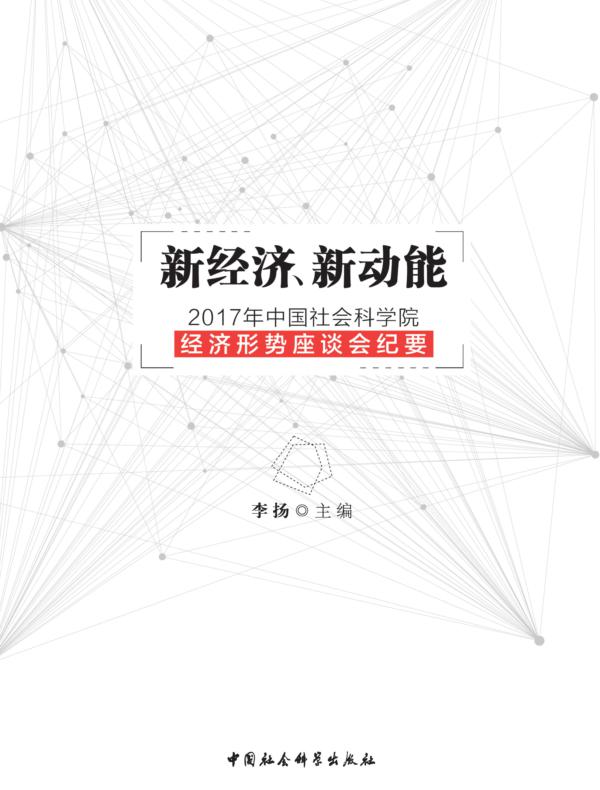 新经济、新动能

2017年中国社会科学院
经济形势座谈会纪要

李扬◎主编

中国社会科学出版社